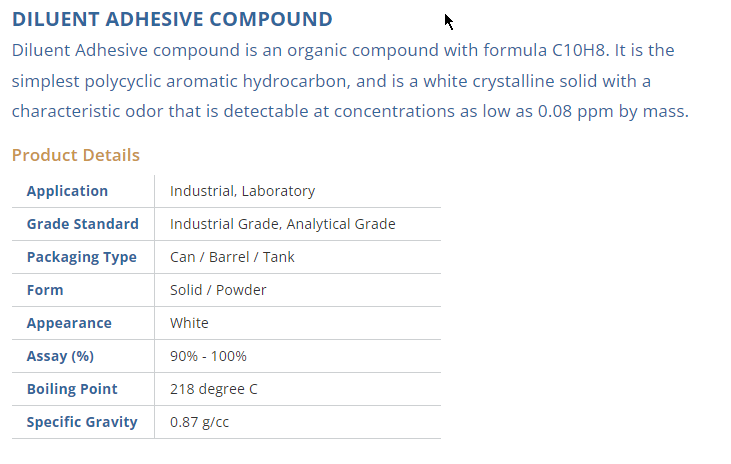 DILUENT ADHESIVE COMPOUND

Diluent Adhesive compound is an organic compound with formula C10H8. It is the simplest polycyclic aromatic hydrocarbon, and is a white crystalline solid with a characteristic odor that is detectable at concentrations as low as 0.08 ppm by mass.

Product Details

| Application | Industrial, Laboratory |
|---|---|
| Grade Standard | Industrial Grade, Analytical Grade |
| Packaging Type | Can / Barrel / Tank |
| Form | Solid / Powder |
| Appearance | White |
| Assay (%) | 90% - 100% |
| Boiling Point | 218 degree C |
| Specific Gravity | 0.87 g/cc |